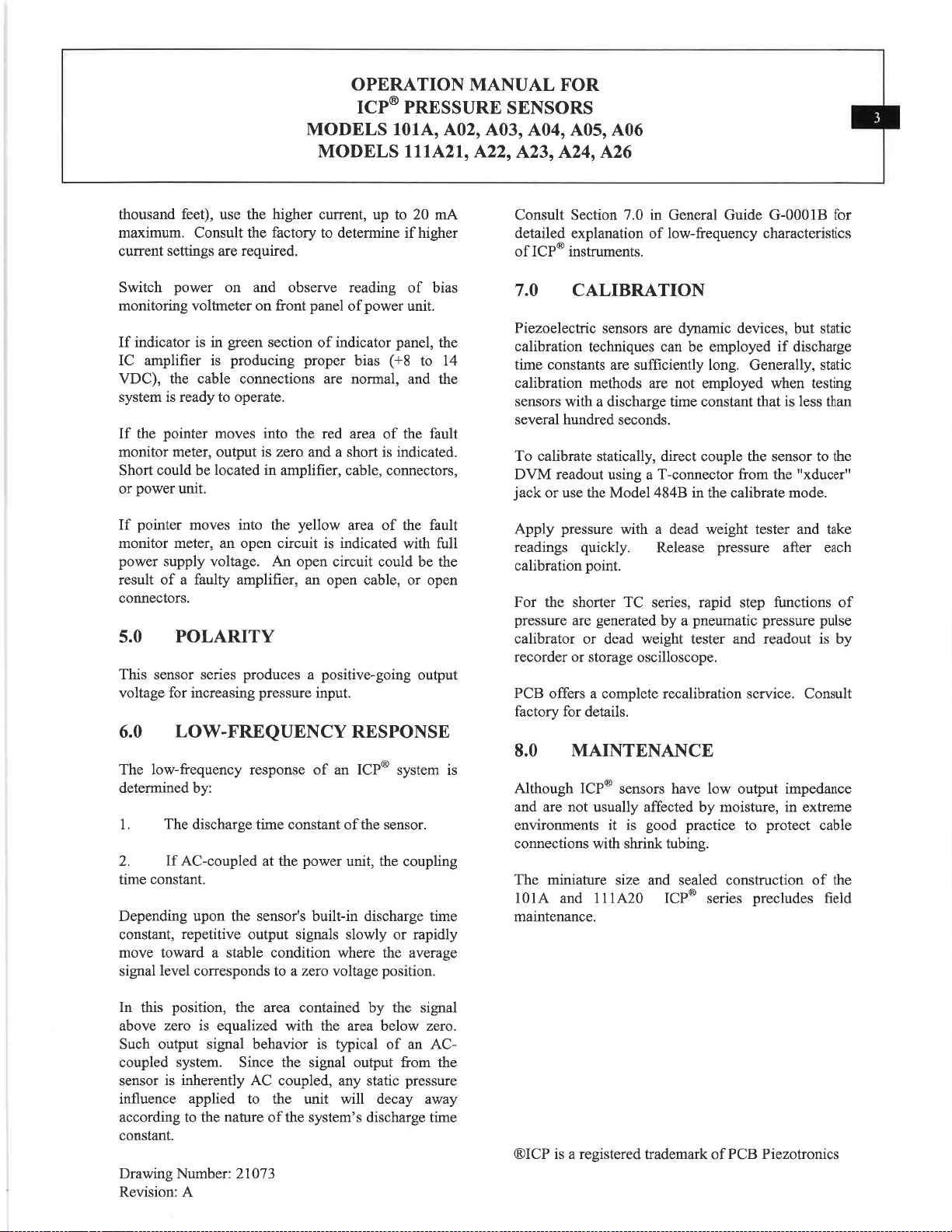 OPERATION MANUAL FOR
ICP® PRESSURE SENSORS
MODELS 101A, A02, A03, A04, A05, A06
MODELS 111A21, A22, A23, A24, A26

3

thousand feet), use the higher current, up to 20 mA maximum. Consult the factory to determine if higher current settings are required.

Switch power on and observe reading of bias monitoring voltmeter on front panel of power unit.

If indicator is in green section of indicator panel, the IC amplifier is producing proper bias (+8 to 14 VDC), the cable connections are normal, and the system is ready to operate.

If the pointer moves into the red area of the fault monitor meter, output is zero and a short is indicated. Short could be located in amplifier, cable, connectors, or power unit.

If pointer moves into the yellow area of the fault monitor meter, an open circuit is indicated with full power supply voltage. An open circuit could be the result of a faulty amplifier, an open cable, or open connectors.

5.0 POLARITY

This sensor series produces a positive-going output voltage for increasing pressure input.

6.0 LOW-FREQUENCY RESPONSE

The low-frequency response of an ICP® system is determined by:

1. The discharge time constant of the sensor.

2. If AC-coupled at the power unit, the coupling time constant.

Depending upon the sensor's built-in discharge time constant, repetitive output signals slowly or rapidly move toward a stable condition where the average signal level corresponds to a zero voltage position.

In this position, the area contained by the signal above zero is equalized with the area below zero. Such output signal behavior is typical of an AC-coupled system. Since the signal output from the sensor is inherently AC coupled, any static pressure influence applied to the unit will decay away according to the nature of the system's discharge time constant.

Drawing Number: 21073
Revision: A

Consult Section 7.0 in General Guide G-0001B for detailed explanation of low-frequency characteristics of ICP® instruments.

7.0 CALIBRATION

Piezoelectric sensors are dynamic devices, but static calibration techniques can be employed if discharge time constants are sufficiently long. Generally, static calibration methods are not employed when testing sensors with a discharge time constant that is less than several hundred seconds.

To calibrate statically, direct couple the sensor to the DVM readout using a T-connector from the "xducer" jack or use the Model 484B in the calibrate mode.

Apply pressure with a dead weight tester and take readings quickly. Release pressure after each calibration point.

For the shorter TC series, rapid step functions of pressure are generated by a pneumatic pressure pulse calibrator or dead weight tester and readout is by recorder or storage oscilloscope.

PCB offers a complete recalibration service. Consult factory for details.

8.0 MAINTENANCE

Although ICP® sensors have low output impedance and are not usually affected by moisture, in extreme environments it is good practice to protect cable connections with shrink tubing.

The miniature size and sealed construction of the 101A and 111A20 ICP® series precludes field maintenance.

®ICP is a registered trademark of PCB Piezotronics